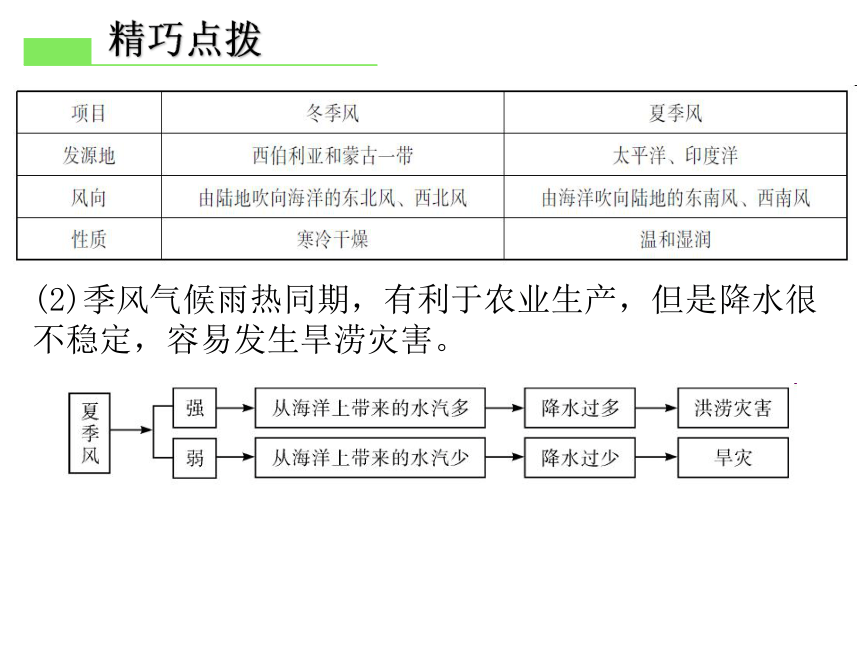 精巧点拨

| 项目 | 冬季风 | 夏季风 |
|---|---|---|
| 发源地 | 西伯利亚和蒙古一带 | 太平洋、印度洋 |
| 风向 | 由陆地吹向海洋的东北风、西北风 | 由海洋吹向陆地的东南风、西南风 |
| 性质 | 寒冷干燥 | 温和湿润 |

(2)季风气候雨热同期，有利于农业生产，但是降水很不稳定，容易发生旱涝灾害。

夏季风
强 从海洋上带来的水汽多 降水过多 洪涝灾害
弱 从海洋上带来的水汽少 降水过少 旱灾